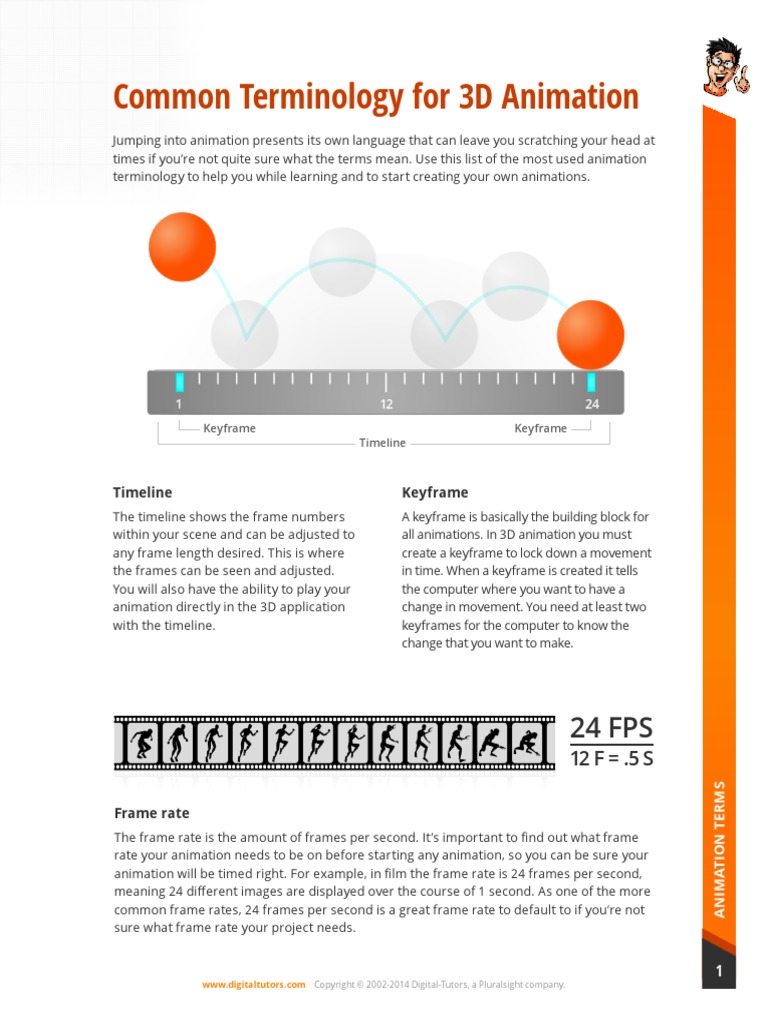 Common Terminology for 3D Animation

Jumping into animation presents its own language that can leave you scratching your head at times if you're not quite sure what the terms mean. Use this list of the most used animation terminology to help you while learning and to start creating your own animations.

1
12
24
Keyframe
Keyframe
Timeline

Timeline

The timeline shows the frame numbers within your scene and can be adjusted to any frame length desired. This is where the frames can be seen and adjusted. You will also have the ability to play your animation directly in the 3D application with the timeline.

Keyframe

A keyframe is basically the building block for all animations. In 3D animation you must create a keyframe to lock down a movement in time. When a keyframe is created it tells the computer where you want to have a change in movement. You need at least two keyframes for the computer to know the change that you want to make.

24 FPS
12 F = .5 S

Frame rate

The frame rate is the amount of frames per second. It's important to find out what frame rate your animation needs to be on before starting any animation, so you can be sure your animation will be timed right. For example, in film the frame rate is 24 frames per second, meaning 24 different images are displayed over the course of 1 second. As one of the more common frame rates, 24 frames per second is a great frame rate to default to if you're not sure what frame rate your project needs.

ANIMATION TERMS

1

www.digitaltutors.com Copyright © 2002-2014 Digital-Tutors, a Pluralsight company.